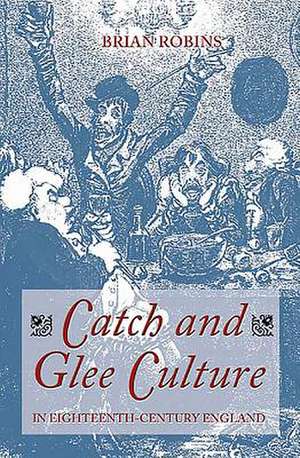 BRIAN ROBINS

Catch and Glee Culture

IN EIGHTEENTH-CENTURY ENGLAND